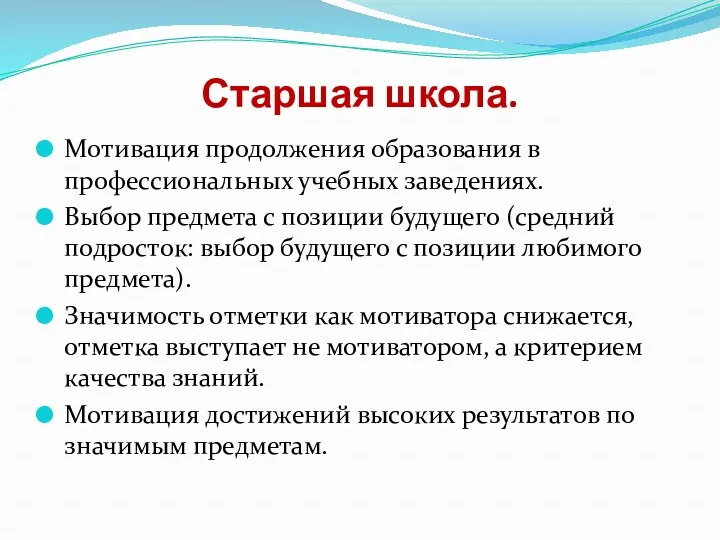 Старшая школа.

Мотивация продолжения образования в профессиональных учебных заведениях.

Выбор предмета с позиции будущего (средний подросток: выбор будущего с позиции любимого предмета).

Значимость отметки как мотиватора снижается, отметка выступает не мотиватором, а критерием качества знаний.

Мотивация достижений высоких результатов по значимым предметам.